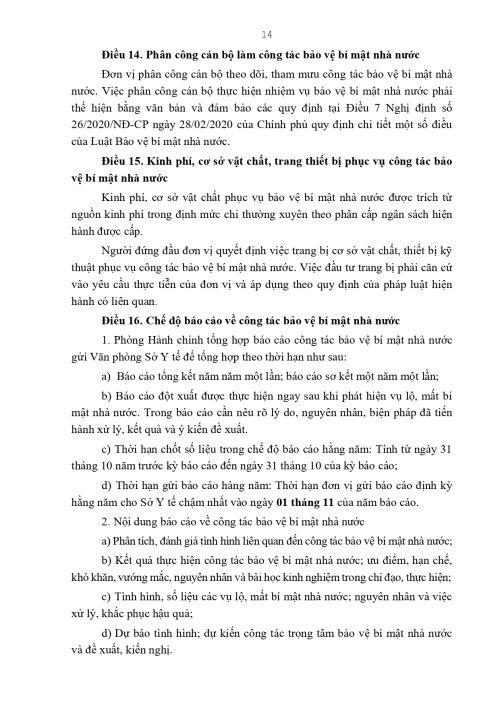 14

Điều 14. Phân công cán bộ làm công tác bảo vệ bí mật nhà nước

Đơn vị phân công cán bộ theo dõi, tham mưu công tác bảo vệ bí mật nhà nước. Việc phân công cán bộ thực hiện nhiệm vụ bảo vệ bí mật nhà nước phải thể hiện bằng văn bản và đảm bảo các quy định tại Điều 7 Nghị định số 26/2020/NĐ-CP ngày 28/02/2020 của Chính phủ quy định chi tiết một số điều của Luật Bảo vệ bí mật nhà nước.

Điều 15. Kinh phí, cơ sở vật chất, trang thiết bị phục vụ công tác bảo vệ bí mật nhà nước

Kinh phí, cơ sở vật chất phục vụ bảo vệ bí mật nhà nước được trích từ nguồn kinh phí trong định mức chi thường xuyên theo phân cấp ngân sách hiện hành được cấp.

Người đứng đầu đơn vị quyết định việc trang bị cơ sở vật chất, thiết bị kỹ thuật phục vụ công tác bảo vệ bí mật nhà nước. Việc đầu tư trang bị phải căn cứ vào yêu cầu thực tiễn của đơn vị và áp dụng theo quy định của pháp luật hiện hành có liên quan.

Điều 16. Chế độ báo cáo về công tác bảo vệ bí mật nhà nước

1. Phòng Hành chính tổng hợp báo cáo công tác bảo vệ bí mật nhà nước gửi Văn phòng Sở Y tế để tổng hợp theo thời hạn như sau:

a) Báo cáo tổng kết năm năm một lần; báo cáo sơ kết một năm một lần;

b) Báo cáo đột xuất được thực hiện ngay sau khi phát hiện vụ lộ, mất bí mật nhà nước. Trong báo cáo cần nêu rõ lý do, nguyên nhân, biện pháp đã tiến hành xử lý, kết quả và ý kiến đề xuất.

c) Thời hạn chốt số liệu trong chế độ báo cáo hằng năm: Tính từ ngày 31 tháng 10 năm trước kỳ báo cáo đến ngày 31 tháng 10 của kỳ báo cáo;

d) Thời hạn gửi báo cáo hàng năm: Thời hạn đơn vị gửi báo cáo định kỳ hằng năm cho Sở Y tế chậm nhất vào ngày 01 tháng 11 của năm báo cáo.

2. Nội dung báo cáo về công tác bảo vệ bí mật nhà nước

a) Phân tích, đánh giá tình hình liên quan đến công tác bảo vệ bí mật nhà nước;

b) Kết quả thực hiện công tác bảo vệ bí mật nhà nước; ưu điểm, hạn chế, khó khăn, vướng mắc, nguyên nhân và bài học kinh nghiệm trong chỉ đạo, thực hiện;

c) Tình hình, số liệu các vụ lộ, mất bí mật nhà nước; nguyên nhân và việc xử lý, khắc phục hậu quả;

d) Dự báo tình hình; dự kiến công tác trọng tâm bảo vệ bí mật nhà nước và đề xuất, kiến nghị.